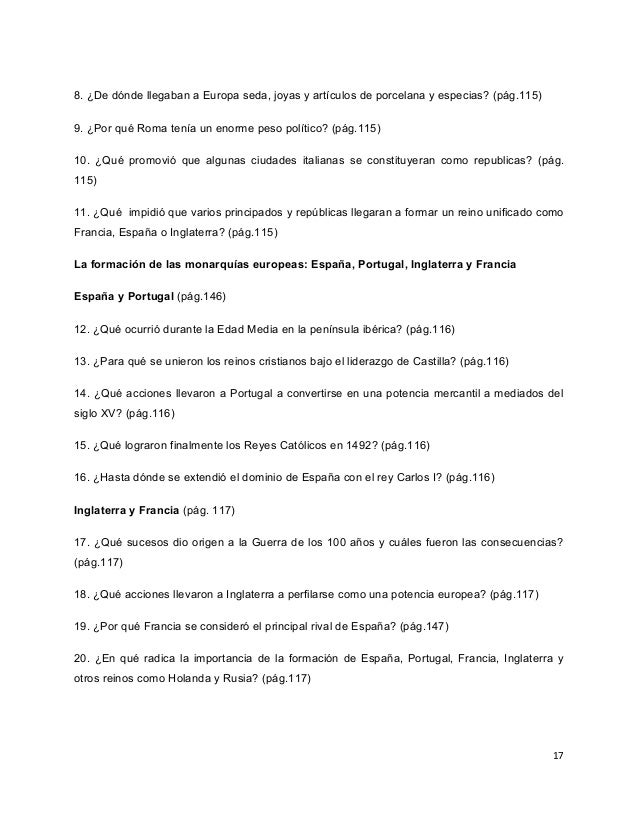 8. ¿De dónde llegaban a Europa seda, joyas y artículos de porcelana y especias? (pág.115)

9. ¿Por qué Roma tenía un enorme peso político? (pág.115)

10. ¿Qué promovió que algunas ciudades italianas se constituyeran como republicas? (pág. 115)

11. ¿Qué impidió que varios principados y repúblicas llegaran a formar un reino unificado como Francia, España o Inglaterra? (pág.115)

La formación de las monarquías europeas: España, Portugal, Inglaterra y Francia

España y Portugal (pág.146)

12. ¿Qué ocurrió durante la Edad Media en la península ibérica? (pág.116)

13. ¿Para qué se unieron los reinos cristianos bajo el liderazgo de Castilla? (pág.116)

14. ¿Qué acciones llevaron a Portugal a convertirse en una potencia mercantil a mediados del siglo XV? (pág.116)

15. ¿Qué lograron finalmente los Reyes Católicos en 1492? (pág.116)

16. ¿Hasta dónde se extendió el dominio de España con el rey Carlos I? (pág.116)

Inglaterra y Francia (pág. 117)

17. ¿Qué sucesos dio origen a la Guerra de los 100 años y cuáles fueron las consecuencias? (pág.117)

18. ¿Qué acciones llevaron a Inglaterra a perfilarse como una potencia europea? (pág.117)

19. ¿Por qué Francia se consideró el principal rival de España? (pág.147)

20. ¿En qué radica la importancia de la formación de España, Portugal, Francia, Inglaterra y otros reinos como Holanda y Rusia? (pág.117)

17